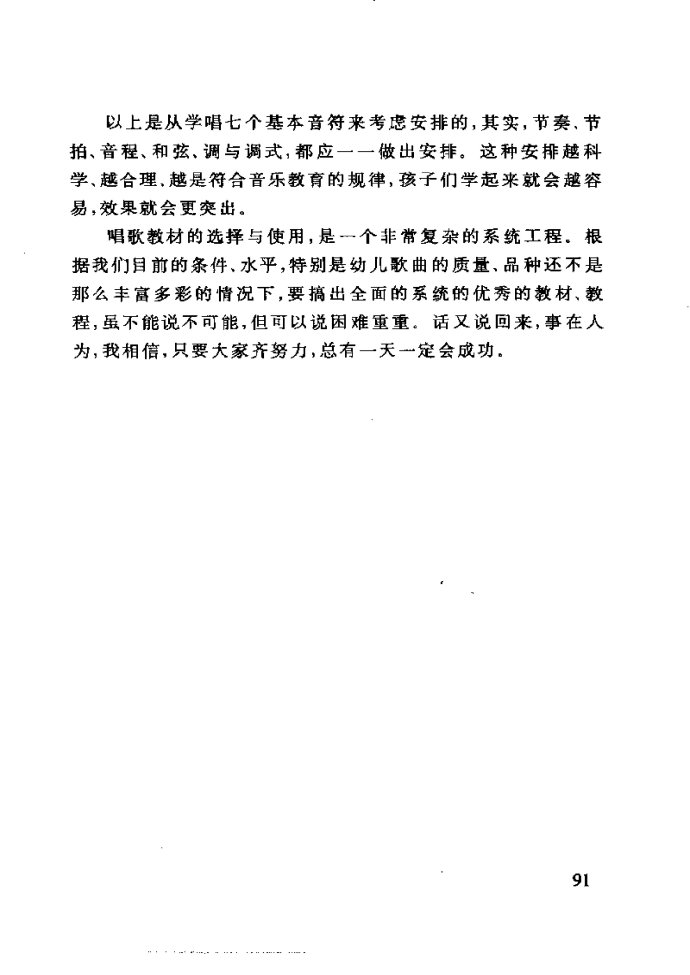 以上是从学唱七个基本音符来考虑安排的，其实，节奏、节拍、音程、和弦、调与调式，都应一一做出安排。这种安排越科学、越合理，越是符合音乐教育的规律，孩子们学起来就会越容易，效果就会更突出。

唱歌教材的选择与使用，是一个非常复杂的系统工程。根据我们目前的条件、水平，特别是幼儿歌曲的质量、品种还不是那么丰富多彩的情况下，要搞出全面的系统的优秀的教材、教程，虽不能说不可能，但可以说困难重重。话又说回来，事在人为，我相信，只要大家齐努力，总有一天一定会成功。

91